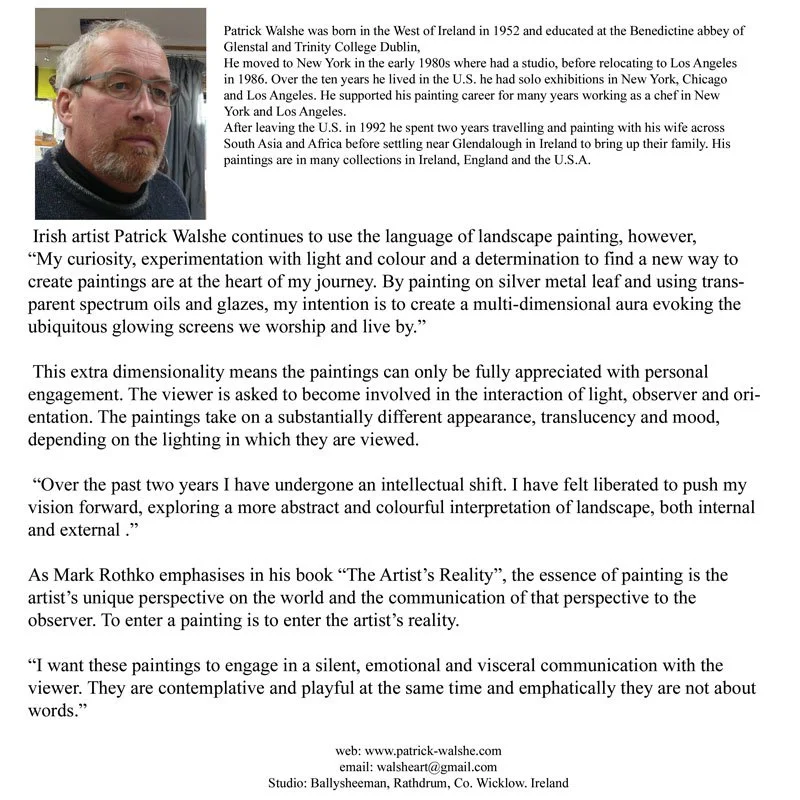 Patrick Walshe was born in the West of Ireland in 1952 and educated at the Benedictine abbey of Glenstal and Trinity College Dublin,
He moved to New York in the early 1980s where had a studio, before relocating to Los Angeles in 1986. Over the ten years he lived in the U.S. he had solo exhibitions in New York, Chicago and Los Angeles. He supported his painting career for many years working as a chef in New York and Los Angeles.
After leaving the U.S. in 1992 he spent two years travelling and painting with his wife across South Asia and Africa before settling near Glendalough in Ireland to bring up their family. His paintings are in many collections in Ireland, England and the U.S.A.

Irish artist Patrick Walshe continues to use the language of landscape painting, however, "My curiosity, experimentation with light and colour and a determination to find a new way to create paintings are at the heart of my journey. By painting on silver metal leaf and using transparent spectrum oils and glazes, my intention is to create a multi-dimensional aura evoking the ubiquitous glowing screens we worship and live by."

This extra dimensionality means the paintings can only be fully appreciated with personal engagement. The viewer is asked to become involved in the interaction of light, observer and orientation. The paintings take on a substantially different appearance, translucency and mood, depending on the lighting in which they are viewed.

"Over the past two years I have undergone an intellectual shift. I have felt liberated to push my vision forward, exploring a more abstract and colourful interpretation of landscape, both internal and external ."

As Mark Rothko emphasises in his book "The Artist's Reality", the essence of painting is the artist's unique perspective on the world and the communication of that perspective to the observer. To enter a painting is to enter the artist's reality.

"I want these paintings to engage in a silent, emotional and visceral communication with the viewer. They are contemplative and playful at the same time and emphatically they are not about words."

web: www.patrick-walshe.com
email: walsheart@gmail.com
Studio: Ballysheeman, Rathdrum, Co. Wicklow. Ireland